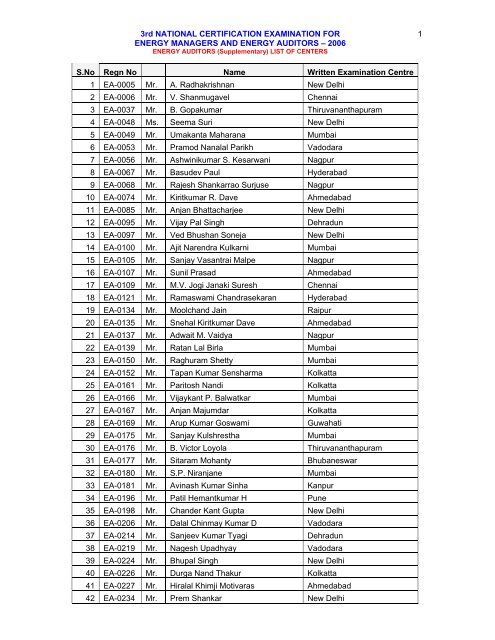 3rd NATIONAL CERTIFICATION EXAMINATION FOR ENERGY MANAGERS AND ENERGY AUDITORS – 2006

1

ENERGY AUDITORS (Supplementary) LIST OF CENTERS

| S.No | Regn No | | Name | Written Examination Centre |
|---|---|---|---|---|
| 1 | EA-0005 | Mr. | A. Radhakrishnan | New Delhi |
| 2 | EA-0006 | Mr. | V. Shanmugavel | Chennai |
| 3 | EA-0037 | Mr. | B. Gopakumar | Thiruvananthapuram |
| 4 | EA-0048 | Ms. | Seema Suri | New Delhi |
| 5 | EA-0049 | Mr. | Umakanta Maharana | Mumbai |
| 6 | EA-0053 | Mr. | Pramod Nanalal Parikh | Vadodara |
| 7 | EA-0056 | Mr. | Ashwinikumar S. Kesarwani | Nagpur |
| 8 | EA-0067 | Mr. | Basudev Paul | Hyderabad |
| 9 | EA-0068 | Mr. | Rajesh Shankarrao Surjuse | Nagpur |
| 10 | EA-0074 | Mr. | Kiritkumar R. Dave | Ahmedabad |
| 11 | EA-0085 | Mr. | Anjan Bhattacharjee | New Delhi |
| 12 | EA-0095 | Mr. | Vijay Pal Singh | Dehradun |
| 13 | EA-0097 | Mr. | Ved Bhushan Soneja | New Delhi |
| 14 | EA-0100 | Mr. | Ajit Narendra Kulkarni | Mumbai |
| 15 | EA-0105 | Mr. | Sanjay Vasantrai Malpe | Nagpur |
| 16 | EA-0107 | Mr. | Sunil Prasad | Ahmedabad |
| 17 | EA-0109 | Mr. | M.V. Jogi Janaki Suresh | Chennai |
| 18 | EA-0121 | Mr. | Ramaswami Chandrasekaran | Hyderabad |
| 19 | EA-0134 | Mr. | Moolchand Jain | Raipur |
| 20 | EA-0135 | Mr. | Snehal Kiritkumar Dave | Ahmedabad |
| 21 | EA-0137 | Mr. | Adwait M. Vaidya | Nagpur |
| 22 | EA-0139 | Mr. | Ratan Lal Birla | Mumbai |
| 23 | EA-0150 | Mr. | Raghuram Shetty | Mumbai |
| 24 | EA-0152 | Mr. | Tapan Kumar Sensharma | Kolkatta |
| 25 | EA-0161 | Mr. | Paritosh Nandi | Kolkatta |
| 26 | EA-0166 | Mr. | Vijaykant P. Balwatkar | Mumbai |
| 27 | EA-0167 | Mr. | Anjan Majumdar | Kolkatta |
| 28 | EA-0169 | Mr. | Arup Kumar Goswami | Guwahati |
| 29 | EA-0175 | Mr. | Sanjay Kulshrestha | Mumbai |
| 30 | EA-0176 | Mr. | B. Victor Loyola | Thiruvananthapuram |
| 31 | EA-0177 | Mr. | Sitaram Mohanty | Bhubaneswar |
| 32 | EA-0180 | Mr. | S.P. Niranjane | Mumbai |
| 33 | EA-0181 | Mr. | Avinash Kumar Sinha | Kanpur |
| 34 | EA-0196 | Mr. | Patil Hemantkumar H | Pune |
| 35 | EA-0198 | Mr. | Chander Kant Gupta | New Delhi |
| 36 | EA-0206 | Mr. | Dalal Chinmay Kumar D | Vadodara |
| 37 | EA-0214 | Mr. | Sanjeev Kumar Tyagi | Dehradun |
| 38 | EA-0219 | Mr. | Nagesh Upadhyay | Vadodara |
| 39 | EA-0224 | Mr. | Bhupal Singh | New Delhi |
| 40 | EA-0226 | Mr. | Durga Nand Thakur | Kolkatta |
| 41 | EA-0227 | Mr. | Hiralal Khimji Motivaras | Ahmedabad |
| 42 | EA-0234 | Mr. | Prem Shankar | New Delhi |